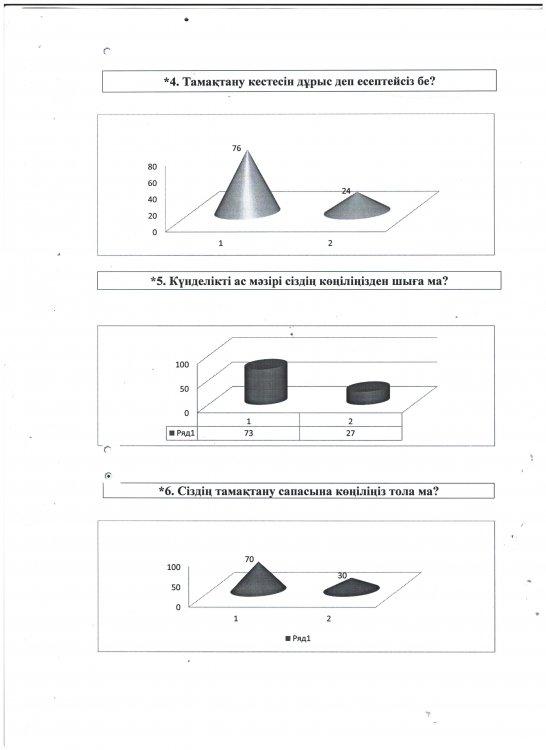 *4. Тамақтану кестесін дұрыс деп есептейсіз бе?

76
24
80
60
40
20
0
1
2

*5. Күнделікті ас мәзірі сіздің көңіліңізден шыға ма?

100
50
0

|  | 1 | 2 |
|---|---|---|
| ■ Ряд1 | 73 | 27 |

*6. Сіздің тамақтану сапасына көңіліңіз тола ма?

70
30
100
50
0
1
2
■ Ряд1